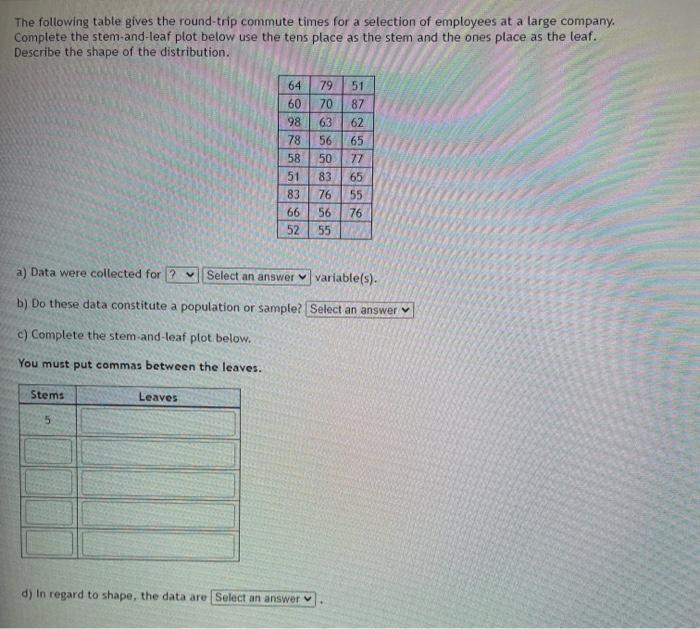 The following table gives the round-trip commute times for a selection of employees at a large company. Complete the stem-and-leaf plot below use the tens place as the stem and the ones place as the leaf. Describe the shape of the distribution.

| 64 | 79 | 51 |
|---|---|---|
| 60 | 70 | 87 |
| 98 | 63 | 62 |
| 78 | 56 | 65 |
| 58 | 50 | 77 |
| 51 | 83 | 65 |
| 83 | 76 | 55 |
| 66 | 56 | 76 |
| 52 | 55 | |

a) Data were collected for ? Select an answer variable(s).

b) Do these data constitute a population or sample? Select an answer

c) Complete the stem-and-leaf plot below.

You must put commas between the leaves.

| Stems | Leaves |
|---|---|
| 5 | |
| | |
| | |
| | |
| | |

d) In regard to shape, the data are Select an answer .